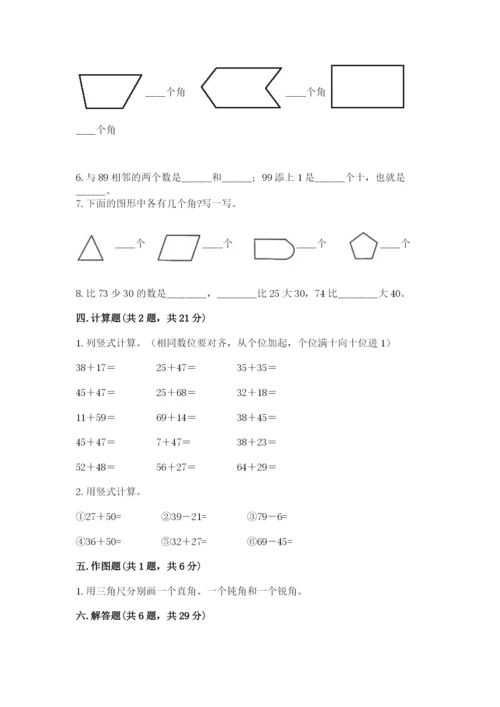 ____个角 ____个角

____个角

6. 与 89 相邻的两个数是______和______；99 添上 1 是______个十，也就是______。

7. 下面的图形中各有几个角?写一写。

____个 ____个 ____个 ____个

8. 比 73 少 30 的数是________，________比 25 大 30，74 比________大 40。

四. 计算题(共 2 题，共 21 分)

1. 列竖式计算。（相同数位要对齐，从个位加起，个位满十向十位进 1）

38＋17=　　25＋47=　　35＋35=

45＋47=　　25＋68=　　32＋18=

11＋59=　　69＋14=　　38＋45=

45＋47=　　7＋47=　　38＋23=

52＋48=　　56＋27=　　64＋29=

2. 用竖式计算。

①27＋50=　　②39－21=　　③79－6=

④36＋50=　　⑤32＋27=　　⑥69－45=

五. 作图题(共 1 题，共 6 分)

1. 用三角尺分别画一个直角、一个钝角和一个锐角。

六. 解答题(共 6 题，共 29 分)